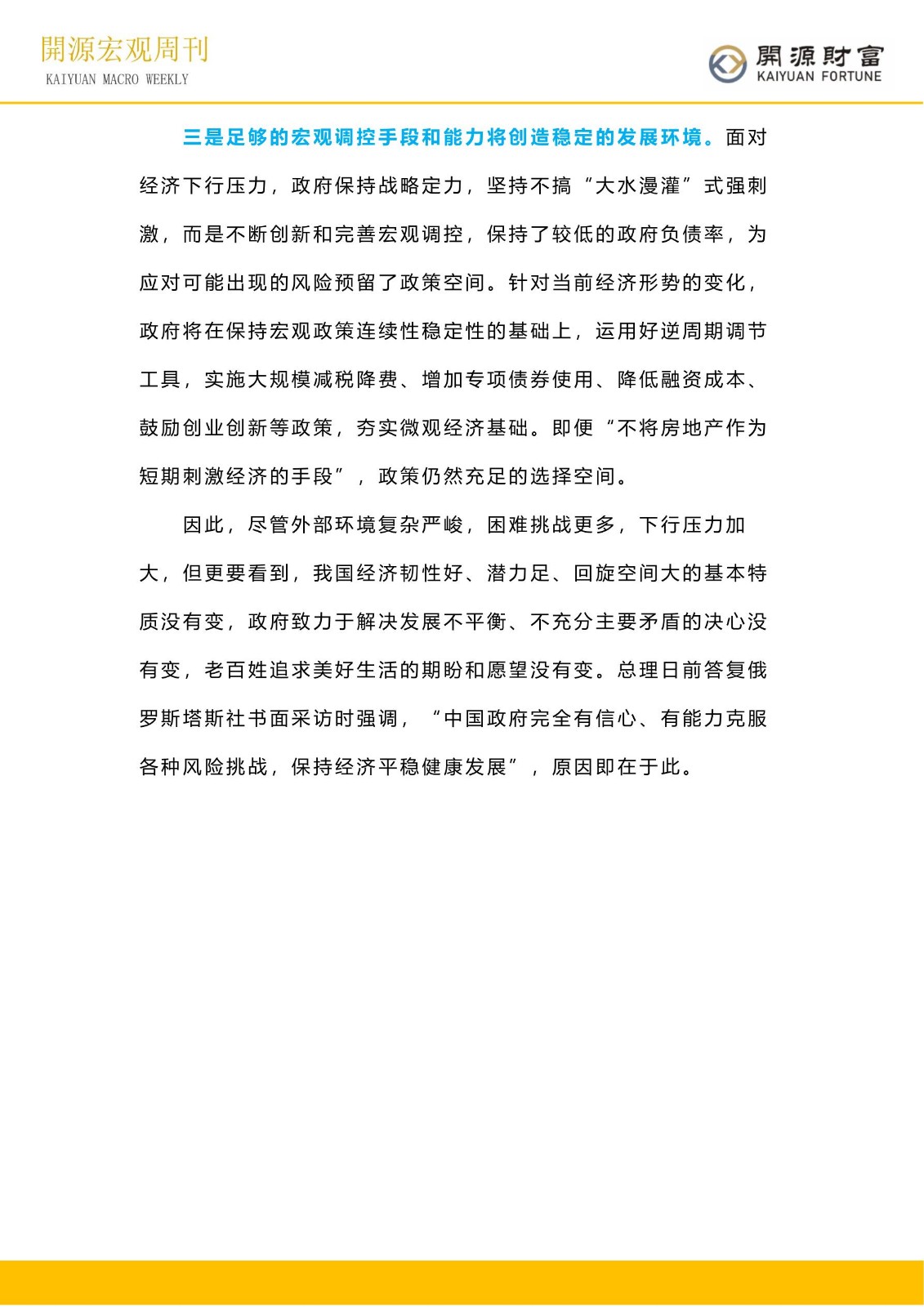 開源宏观周刊
KAIYUAN MACRO WEEKLY

開源財富
KAIYUAN FORTUNE

三是足够的宏观调控手段和能力将创造稳定的发展环境。面对经济下行压力，政府保持战略定力，坚持不搞“大水漫灌”式强刺激，而是不断创新和完善宏观调控，保持了较低的政府负债率，为应对可能出现的风险预留了政策空间。针对当前经济形势的变化，政府将在保持宏观政策连续性稳定性的基础上，运用好逆周期调节工具，实施大规模减税降费、增加专项债券使用、降低融资成本、鼓励创业创新等政策，夯实微观经济基础。即便“不将房地产作为短期刺激经济的手段”，政策仍然充足的选择空间。

因此，尽管外部环境复杂严峻，困难挑战更多，下行压力加大，但更要看到，我国经济韧性好、潜力足、回旋空间大的基本特质没有变，政府致力于解决发展不平衡、不充分主要矛盾的决心没有变，老百姓追求美好生活的期盼和愿望没有变。总理日前答复俄罗斯塔斯社书面采访时强调，“中国政府完全有信心、有能力克服各种风险挑战，保持经济平稳健康发展”，原因即在于此。